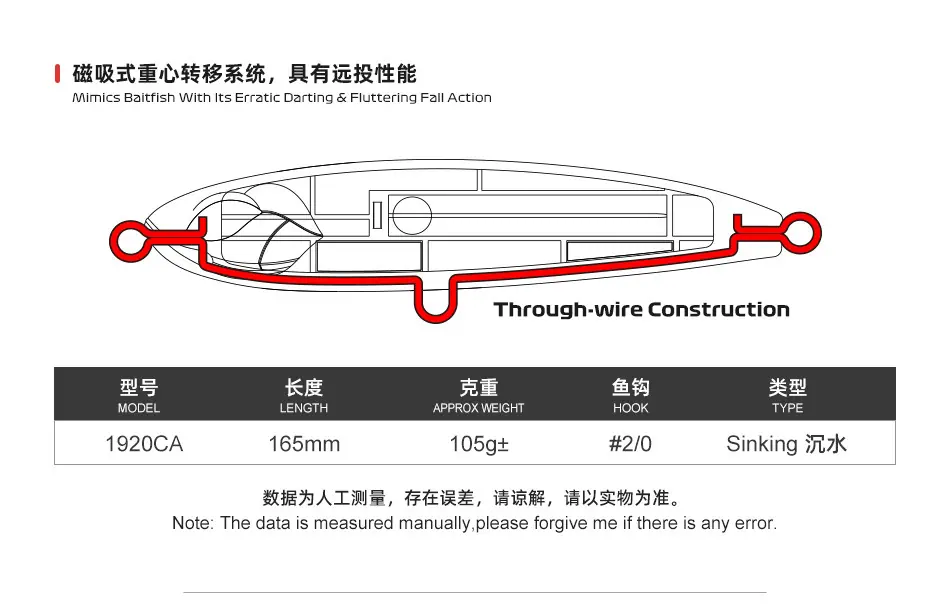 磁吸式重心转移系统，具有远投性能
Mimics Baitfish With Its Erratic Darting & Fluttering Fall Action

Through-wire Construction

| 型号 MODEL | 长度 LENGTH | 克重 APPROX WEIGHT | 鱼钩 HOOK | 类型 TYPE |
|---|---|---|---|---|
| 1920CA | 165mm | 105g± | #2/0 | Sinking 沉水 |

数据为人工测量，存在误差，请谅解，请以实物为准。
Note: The data is measured manually,please forgive me if there is any error.